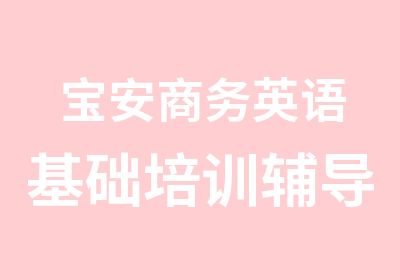 宝安商务英语
基础培训辅导